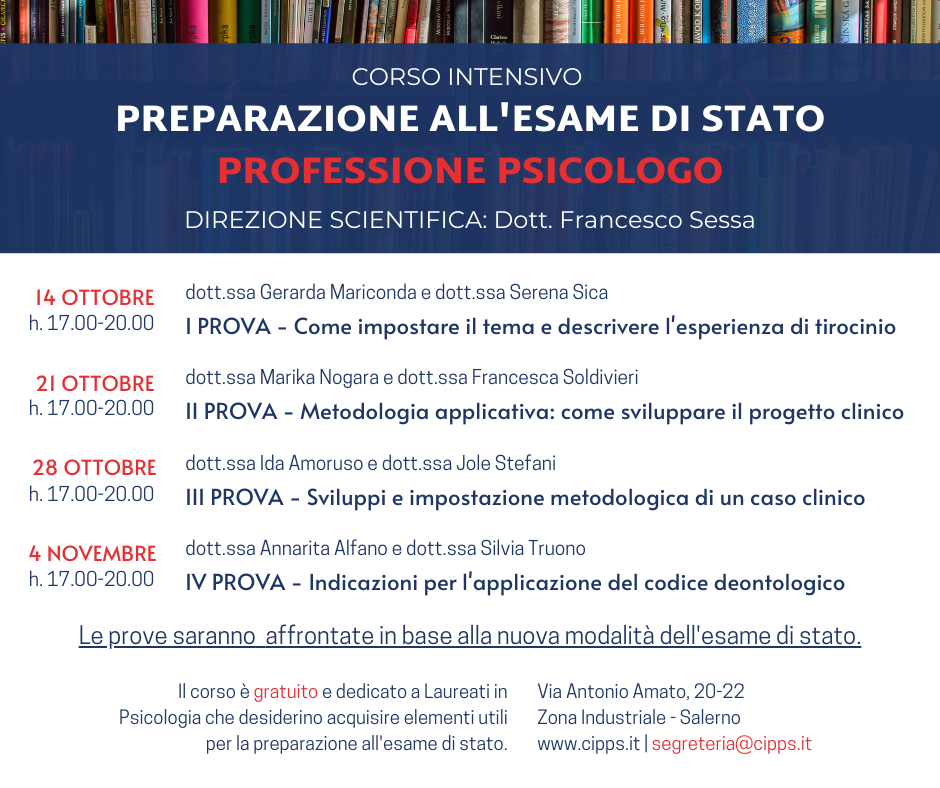 CORSO INTENSIVO
PREPARAZIONE ALL'ESAME DI STATO
PROFESSIONE PSICOLOGO
DIREZIONE SCIENTIFICA: Dott. Francesco Sessa

14 OTTOBRE
h. 17.00-20.00
dott.ssa Gerarda Mariconda e dott.ssa Serena Sica
I PROVA - Come impostare il tema e descrivere l'esperienza di tirocinio

21 OTTOBRE
h. 17.00-20.00
dott.ssa Marika Nogara e dott.ssa Francesca Soldivieri
II PROVA - Metodologia applicativa: come sviluppare il progetto clinico

28 OTTOBRE
h. 17.00-20.00
dott.ssa Ida Amoruso e dott.ssa Jole Stefani
III PROVA - Sviluppi e impostazione metodologica di un caso clinico

4 NOVEMBRE
h. 17.00-20.00
dott.ssa Annarita Alfano e dott.ssa Silvia Truono
IV PROVA - Indicazioni per l'applicazione del codice deontologico

Le prove saranno affrontate in base alla nuova modalità dell'esame di stato.

Il corso è gratuito e dedicato a Laureati in Psicologia che desiderino acquisire elementi utili per la preparazione all'esame di stato.

Via Antonio Amato, 20-22
Zona Industriale - Salerno
www.cipps.it | segreteria@cipps.it